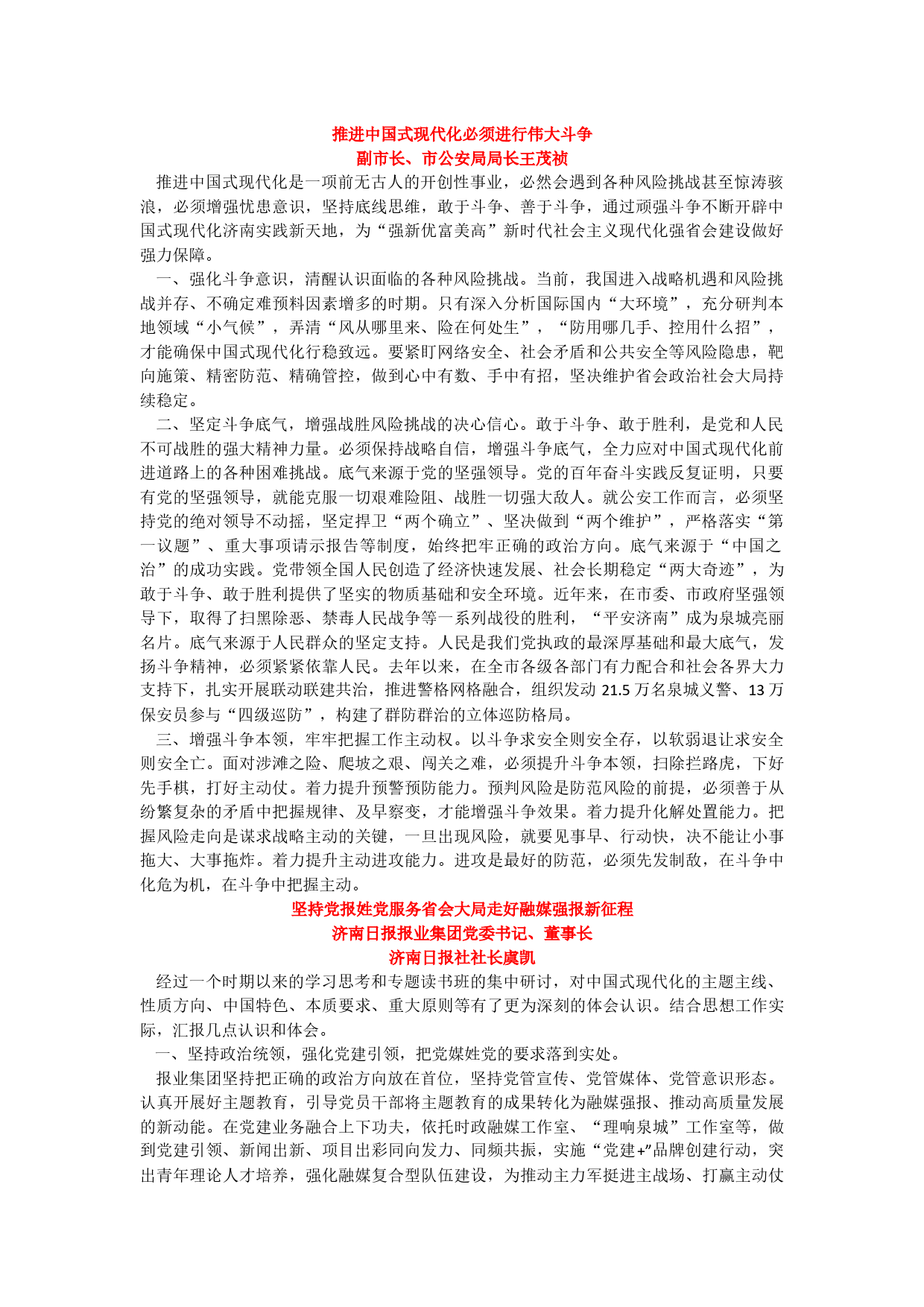 推进中国式现代化必须进行伟大斗争
副市长、市公安局局长王茂祯

推进中国式现代化是一项前无古人的开创性事业，必然会遇到各种风险挑战甚至惊涛骇浪，必须增强忧患意识，坚持底线思维，敢于斗争、善于斗争，通过顽强斗争不断开辟中国式现代化济南实践新天地，为“强新优富美高”新时代社会主义现代化强省会建设做好强力保障。

一、强化斗争意识，清醒认识面临的各种风险挑战。当前，我国进入战略机遇和风险挑战并存、不确定难预料因素增多的时期。只有深入分析国际国内“大环境”，充分研判本地领域“小气候”，弄清“风从哪里来、险在何处生”，“防用哪几手、控用什么招”，才能确保中国式现代化行稳致远。要紧盯网络安全、社会矛盾和公共安全等风险隐患，靶向施策、精密防范、精确管控，做到心中有数、手中有招，坚决维护省会政治社会大局持续稳定。

二、坚定斗争底气，增强战胜风险挑战的决心信心。敢于斗争、敢于胜利，是党和人民不可战胜的强大精神力量。必须保持战略自信，增强斗争底气，全力应对中国式现代化前进道路上的各种困难挑战。底气来源于党的坚强领导。党的百年奋斗实践反复证明，只要有党的坚强领导，就能克服一切艰难险阻、战胜一切强大敌人。就公安工作而言，必须坚持党的绝对领导不动摇，坚定捍卫“两个确立”、坚决做到“两个维护”，严格落实“第一议题”、重大事项请示报告等制度，始终把牢正确的政治方向。底气来源于“中国之治”的成功实践。党带领全国人民创造了经济快速发展、社会长期稳定“两大奇迹”，为敢于斗争、敢于胜利提供了坚实的物质基础和安全环境。近年来，在市委、市政府坚强领导下，取得了扫黑除恶、禁毒人民战争等一系列战役的胜利，“平安济南”成为泉城亮丽名片。底气来源于人民群众的坚定支持。人民是我们党执政的最深厚基础和最大底气，发扬斗争精神，必须紧紧依靠人民。去年以来，在全市各级各部门有力配合和社会各界大力支持下，扎实开展联动联建共治，推进警格网格融合，组织发动 21.5 万名泉城义警、13 万保安员参与“四级巡防”，构建了群防群治的立体巡防格局。

三、增强斗争本领，牢牢把握工作主动权。以斗争求安全则安全存，以软弱退让求安全则安全亡。面对涉滩之险、爬坡之艰、闯关之难，必须提升斗争本领，扫除拦路虎，下好先手棋，打好主动仗。着力提升预警预防能力。预判风险是防范风险的前提，必须善于从纷繁复杂的矛盾中把握规律、及早察变，才能增强斗争效果。着力提升化解处置能力。把握风险走向是谋求战略主动的关键，一旦出现风险，就要见事早、行动快，决不能让小事拖大、大事拖炸。着力提升主动进攻能力。进攻是最好的防范，必须先发制敌，在斗争中化危为机，在斗争中把握主动。

坚持党报姓党服务省会大局走好融媒强报新征程
济南日报报业集团党委书记、董事长
济南日报社社长虞凯

经过一个时期以来的学习思考和专题读书班的集中研讨，对中国式现代化的主题主线、性质方向、中国特色、本质要求、重大原则等有了更为深刻的体会认识。结合思想工作实际，汇报几点认识和体会。

一、坚持政治统领，强化党建引领，把党媒姓党的要求落到实处。

报业集团坚持把正确的政治方向放在首位，坚持党管宣传、党管媒体、党管意识形态。认真开展好主题教育，引导党员干部将主题教育的成果转化为融媒强报、推动高质量发展的新动能。在党建业务融合上下功夫，依托时政融媒工作室、“理响泉城”工作室等，做到党建引领、新闻出新、项目出彩同向发力、同频共振，实施“党建+”品牌创建行动，突出青年理论人才培养，强化融媒复合型队伍建设，为推动主力军挺进主战场、打赢主动仗